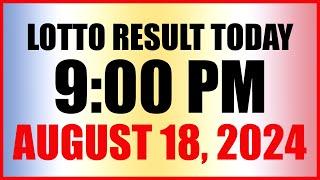 LOTTO RESULT TODAY
9:00 PM
AUGUST 18, 2024